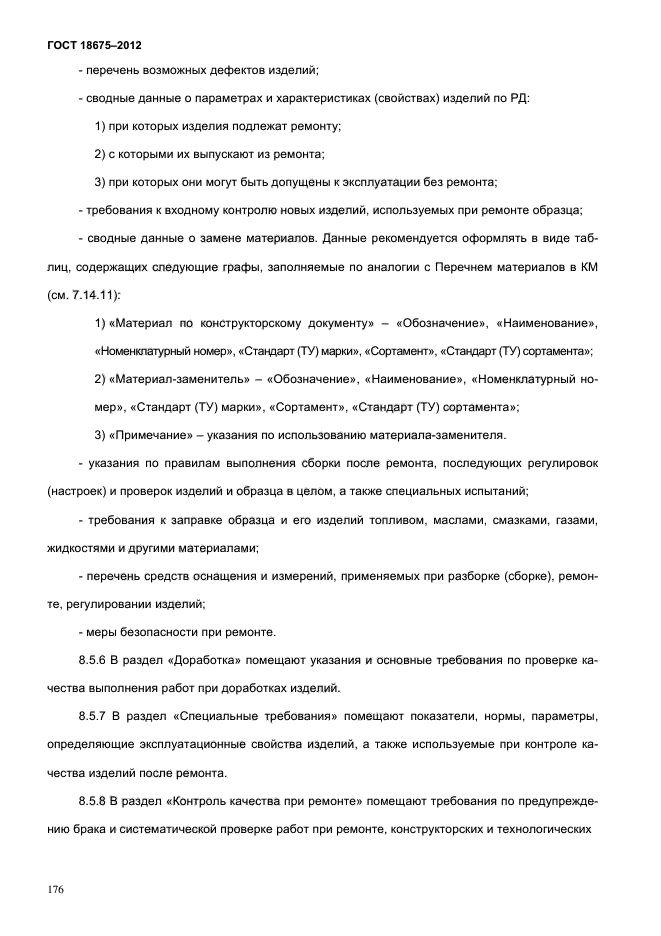 ГОСТ 18675–2012

- перечень возможных дефектов изделий;

- сводные данные о параметрах и характеристиках (свойствах) изделий по РД:

1) при которых изделия подлежат ремонту;

2) с которыми их выпускают из ремонта;

3) при которых они могут быть допущены к эксплуатации без ремонта;

- требования к входному контролю новых изделий, используемых при ремонте образца;

- сводные данные о замене материалов. Данные рекомендуется оформлять в виде таблиц, содержащих следующие графы, заполняемые по аналогии с Перечнем материалов в КМ (см. 7.14.11):

1) «Материал по конструкторскому документу» – «Обозначение», «Наименование», «Номенклатурный номер», «Стандарт (ТУ) марки», «Сортамент», «Стандарт (ТУ) сортамента»;

2) «Материал-заменитель» – «Обозначение», «Наименование», «Номенклатурный номер», «Стандарт (ТУ) марки», «Сортамент», «Стандарт (ТУ) сортамента»;

3) «Примечание» – указания по использованию материала-заменителя.

- указания по правилам выполнения сборки после ремонта, последующих регулировок (настроек) и проверок изделий и образца в целом, а также специальных испытаний;

- требования к заправке образца и его изделий топливом, маслами, смазками, газами, жидкостями и другими материалами;

- перечень средств оснащения и измерений, применяемых при разборке (сборке), ремонте, регулировании изделий;

- меры безопасности при ремонте.

8.5.6 В раздел «Доработка» помещают указания и основные требования по проверке качества выполнения работ при доработках изделий.

8.5.7 В раздел «Специальные требования» помещают показатели, нормы, параметры, определяющие эксплуатационные свойства изделий, а также используемые при контроле качества изделий после ремонта.

8.5.8 В раздел «Контроль качества при ремонте» помещают требования по предупреждению брака и систематической проверке работ при ремонте, конструкторских и технологических

176